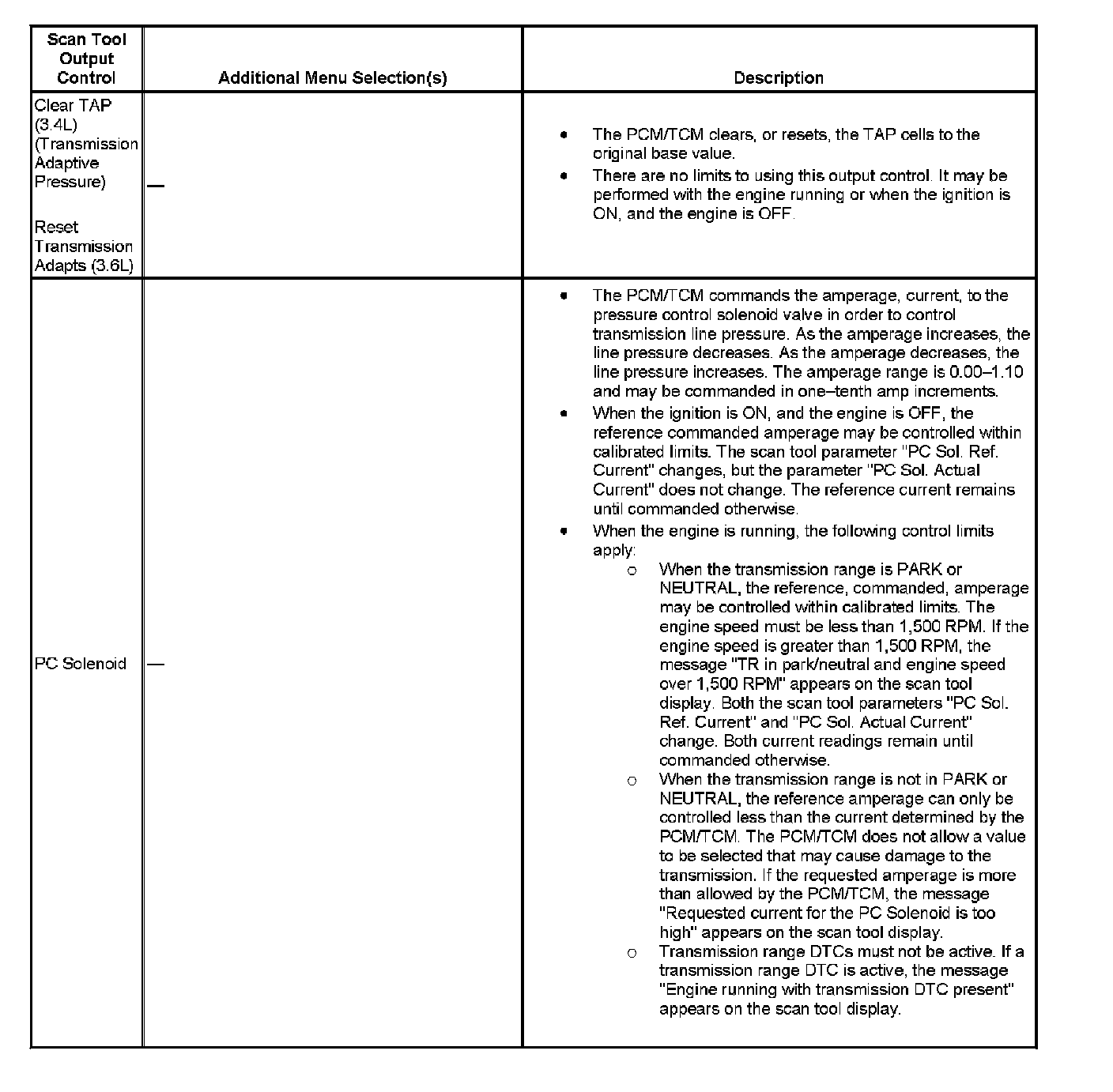 | Scan Tool Output Control | Additional Menu Selection(s) | Description |
|---|---|---|
| Clear TAP (3.4L) (Transmission Adaptive Pressure)<br><br>Reset Transmission Adapts (3.6L) | — | • The PCM/TCM clears, or resets, the TAP cells to the original base value.<br>• There are no limits to using this output control. It may be performed with the engine running or when the ignition is ON, and the engine is OFF. |
| PC Solenoid | — | • The PCM/TCM commands the amperage, current, to the pressure control solenoid valve in order to control transmission line pressure. As the amperage increases, the line pressure decreases. As the amperage decreases, the line pressure increases. The amperage range is 0.00–1.10 and may be commanded in one–tenth amp increments.<br>• When the ignition is ON, and the engine is OFF, the reference commanded amperage may be controlled within calibrated limits. The scan tool parameter "PC Sol. Ref. Current" changes, but the parameter "PC Sol. Actual Current" does not change. The reference current remains until commanded otherwise.<br>• When the engine is running, the following control limits apply:<br>o When the transmission range is PARK or NEUTRAL, the reference, commanded, amperage may be controlled within calibrated limits. The engine speed must be less than 1,500 RPM. If the engine speed is greater than 1,500 RPM, the message "TR in park/neutral and engine speed over 1,500 RPM" appears on the scan tool display. Both the scan tool parameters "PC Sol. Ref. Current" and "PC Sol. Actual Current" change. Both current readings remain until commanded otherwise.<br>o When the transmission range is not in PARK or NEUTRAL, the reference amperage can only be controlled less than the current determined by the PCM/TCM. The PCM/TCM does not allow a value to be selected that may cause damage to the transmission. If the requested amperage is more than allowed by the PCM/TCM, the message "Requested current for the PC Solenoid is too high" appears on the scan tool display.<br>o Transmission range DTCs must not be active. If a transmission range DTC is active, the message "Engine running with transmission DTC present" appears on the scan tool display. |